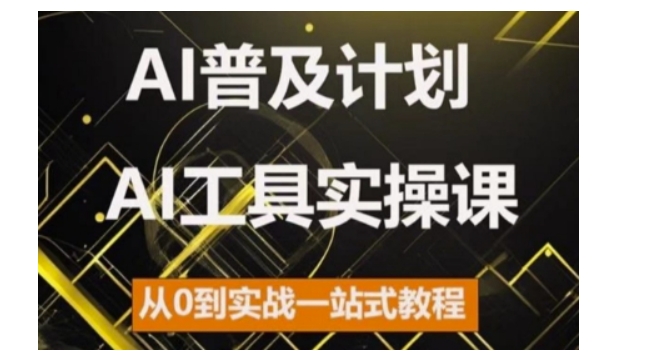 AI普及计划

AI工具实操课

从0到实战一站式教程